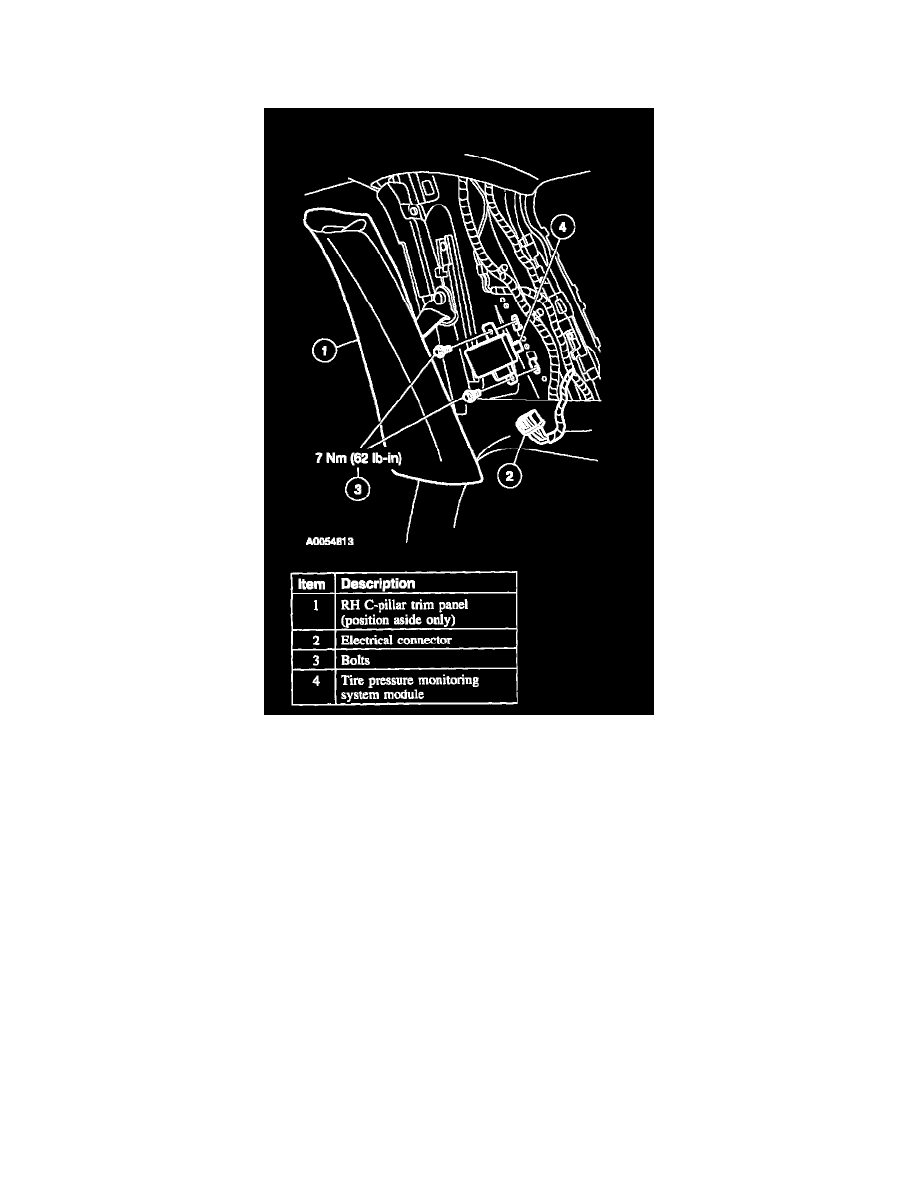 4

1

7 Nm (62 lb-in)

3

2

A0054813

| Item | Description |
|---|---|
| 1 | RH C-pillar trim panel (position aside only) |
| 2 | Electrical connector |
| 3 | Bolts |
| 4 | Tire pressure monitoring system module |